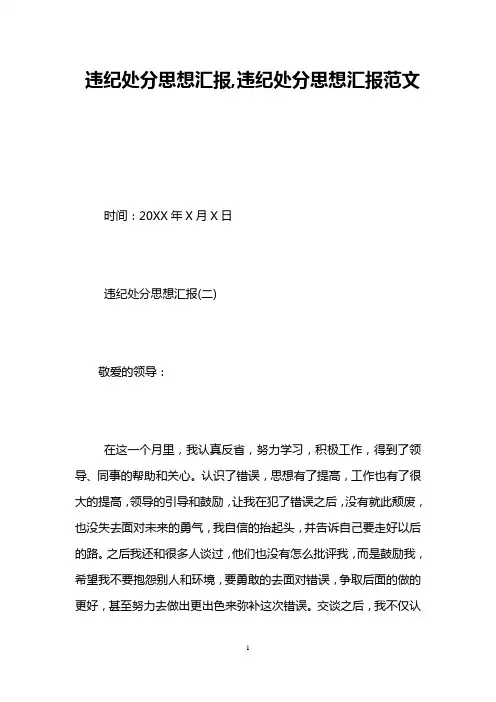 违纪处分思想汇报,违纪处分思想汇报范文

时间：20XX 年 X 月 X 日

违纪处分思想汇报(二)

敬爱的领导：

在这一个月里，我认真反省，努力学习，积极工作，得到了领导、同事的帮助和关心。认识了错误，思想有了提高，工作也有了很大的提高，领导的引导和鼓励，让我在犯了错误之后，没有就此颓废，也没失去面对未来的勇气，我自信的抬起头，并告诉自己要走好以后的路。之后我还和很多人谈过，他们也没有怎么批评我，而是鼓励我，希望我不要抱怨别人和环境，要勇敢的去面对错误，争取后面的做的更好，甚至努力去做出更出色来弥补这次错误。交谈之后，我不仅认

1